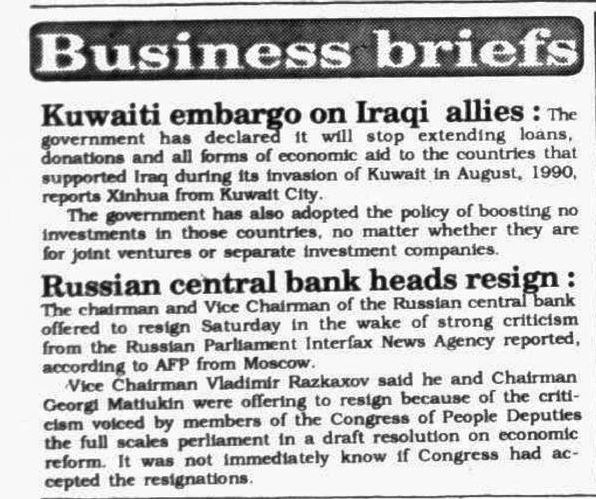 Business briefs

Kuwaiti embargo on Iraqi allies : The government has declared it will stop extending loans, donations and all forms of economic aid to the countries that supported Iraq during its invasion of Kuwait in August, 1990, reports Xinhua from Kuwait City.

The government has also adopted the policy of boosting no investments in those countries, no matter whether they are for joint ventures or separate investment companies.

Russian central bank heads resign : The chairman and Vice Chairman of the Russian central bank offered to resign Saturday in the wake of strong criticism from the Russian Parliament Interfax News Agency reported, according to AFP from Moscow.

Vice Chairman Vladimir Razkaxov said he and Chairman Georgi Matiukin were offering to resign because of the criticism voiced by members of the Congress of People Deputies the full scales perliament in a draft resolution on economic reform. It was not immediately know if Congress had accepted the resignations.